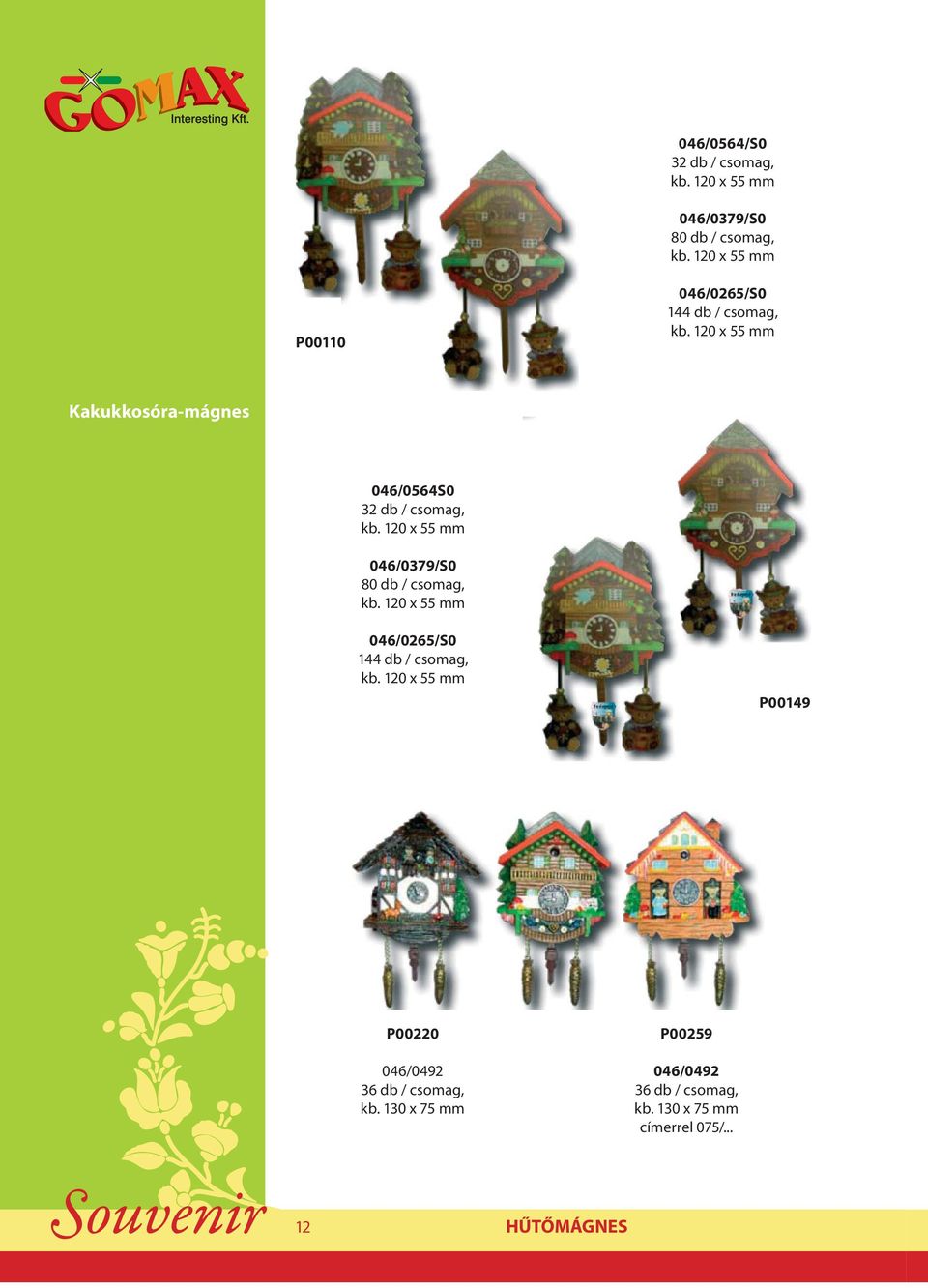 GOMAX
Interesting Kft.

P00110

046/0564/S0
32 db / csomag,
kb. 120 x 55 mm

046/0379/S0
80 db / csomag,
kb. 120 x 55 mm

046/0265/S0
144 db / csomag,
kb. 120 x 55 mm

Kakukkosóra-mágnes

046/0564S0
32 db / csomag,
kb. 120 x 55 mm

046/0379/S0
80 db / csomag,
kb. 120 x 55 mm

046/0265/S0
144 db / csomag,
kb. 120 x 55 mm

P00149

P00220

046/0492
36 db / csomag,
kb. 130 x 75 mm

P00259

046/0492
36 db / csomag,
kb. 130 x 75 mm
címerrel 075/...

Souvenir

12

HŰTŐMÁGNES